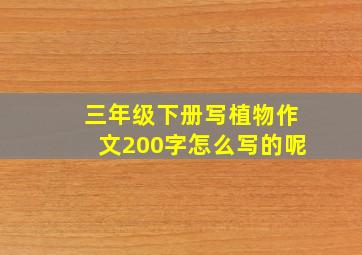 三年级下册写植物作文200字怎么写的呢